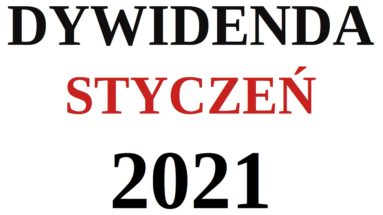 DYWIDENDA
STYCZEŃ
2021